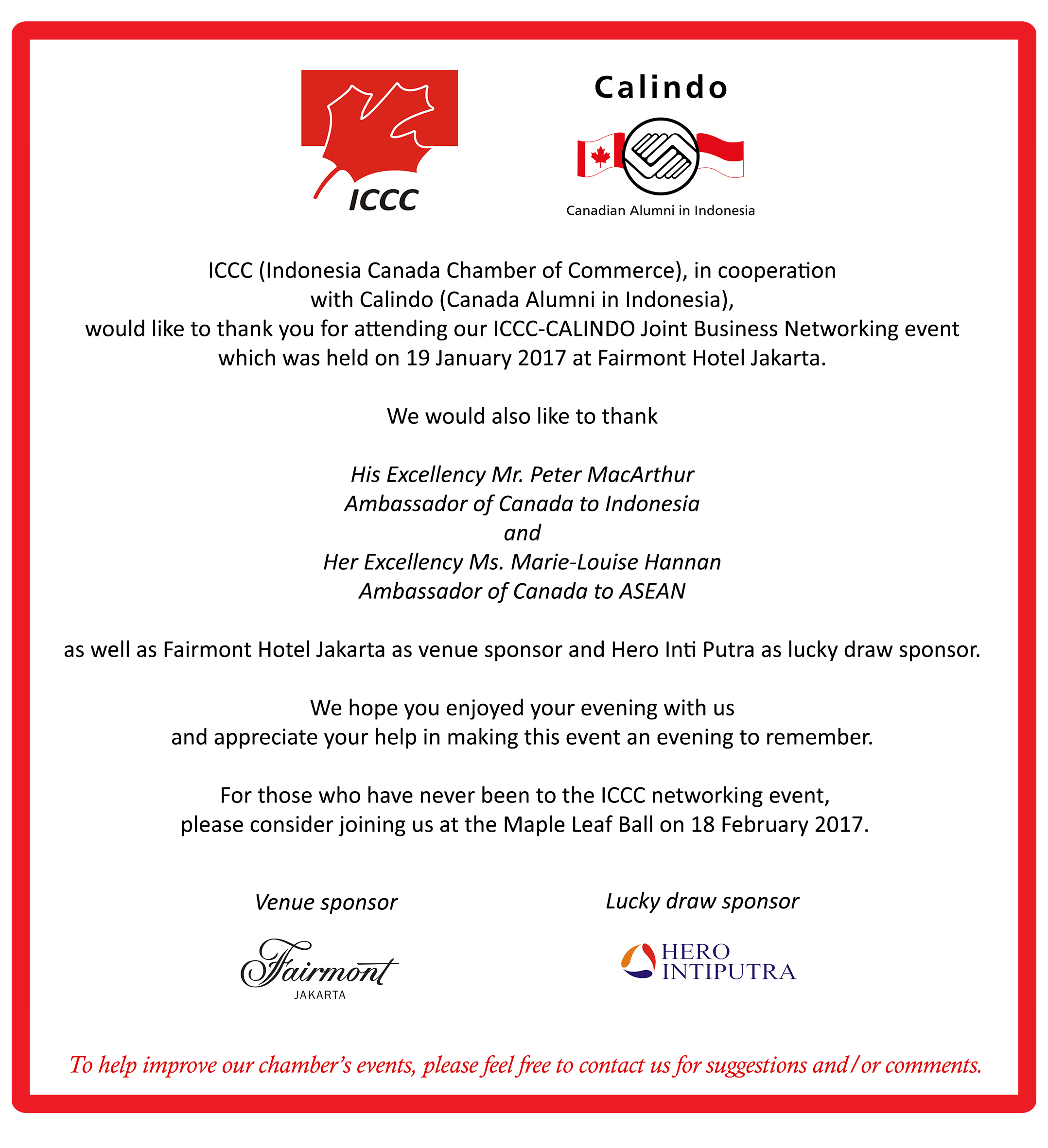 ICCC

Calindo

Canadian Alumni in Indonesia

ICCC (Indonesia Canada Chamber of Commerce), in cooperation with Calindo (Canada Alumni in Indonesia), would like to thank you for attending our ICCC-CALINDO Joint Business Networking event which was held on 19 January 2017 at Fairmont Hotel Jakarta.

We would also like to thank

His Excellency Mr. Peter MacArthur
Ambassador of Canada to Indonesia
and
Her Excellency Ms. Marie-Louise Hannan
Ambassador of Canada to ASEAN

as well as Fairmont Hotel Jakarta as venue sponsor and Hero Inti Putra as lucky draw sponsor.

We hope you enjoyed your evening with us and appreciate your help in making this event an evening to remember.

For those who have never been to the ICCC networking event, please consider joining us at the Maple Leaf Ball on 18 February 2017.

Venue sponsor

Fairmont
JAKARTA

Lucky draw sponsor

HERO
INTIPUTRA

To help improve our chamber's events, please feel free to contact us for suggestions and/or comments.